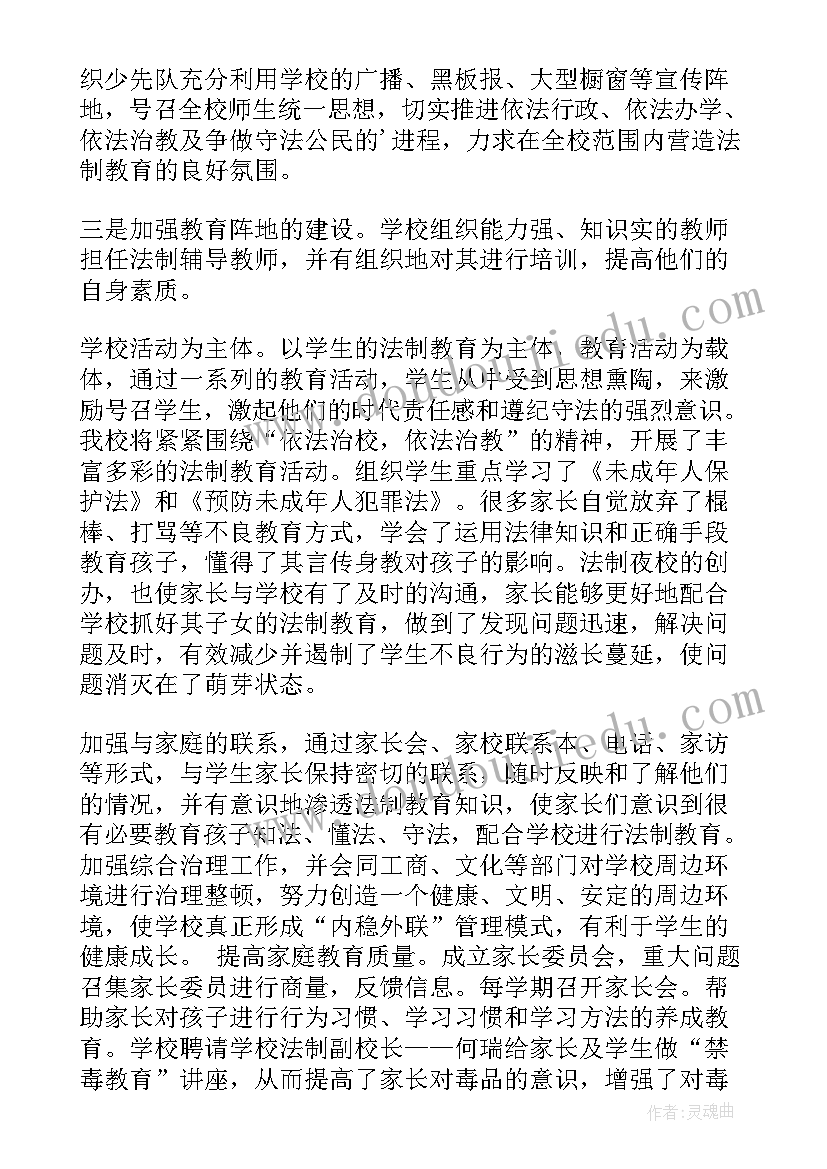 织少先队充分利用学校的广播、黑板报、大型橱窗等宣传阵地，号召全校师生统一思想，切实推进依法行政、依法办学、依法治教及争做守法公民的’进程，力求在全校范围内营造法制教育的良好氛围。

三是加强教育阵地的建设。学校组织能力强、知识实的教师担任法制辅导教师，并有组织地对其进行培训，提高他们的自身素质。

学校活动为主体。以学生的法制教育为主体，教育活动为载体，通过一系列的教育活动，学生从中受到思想熏陶，来激励号召学生，激起他们的时代责任感和遵纪守法的强烈意识。我校将紧紧围绕“依法治校，依法治教”的精神，开展了丰富多彩的法制教育活动。组织学生重点学习了《未成年人保护法》和《预防未成年人犯罪法》。很多家长自觉放弃了棍棒、打骂等不良教育方式，学会了运用法律知识和正确手段教育孩子，懂得了其言传身教对孩子的影响。法制夜校的创办，也使家长与学校有了及时的沟通，家长能够更好地配合学校抓好其子女的法制教育，做到了发现问题迅速，解决问题及时，有效减少并遏制了学生不良行为的滋长蔓延，使问题消灭在了萌芽状态。

加强与家庭的联系，通过家长会、家校联系本、电话、家访等形式，与学生家长保持密切的联系，随时反映和了解他们的情况，并有意识地渗透法制教育知识，使家长们意识到很有必要教育孩子知法、懂法、守法，配合学校进行法制教育。加强综合治理工作，并会同工商、文化等部门对学校周边环境进行治理整顿，努力创造一个健康、文明、安定的周边环境，使学校真正形成“内稳外联”管理模式，有利于学生的健康成长。 提高家庭教育质量。成立家长委员会，重大问题召集家长委员进行商量，反馈信息。每学期召开家长会。帮助家长对孩子进行行为习惯、学习习惯和学习方法的养成教育。学校聘请学校法制副校长——何瑞给家长及学生做“禁毒教育”讲座，从而提高了家长对毒品的意识，增强了对毒

作者:灵魂曲